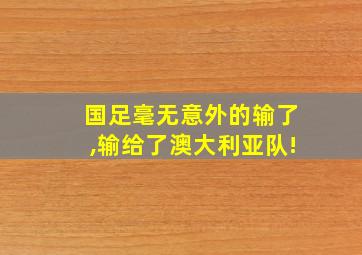 国足毫无意外的输了,输给了澳大利亚队!